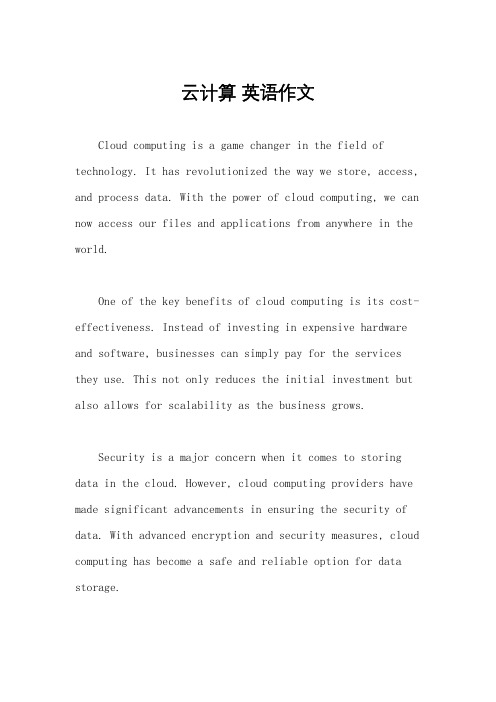 云计算 英语作文

Cloud computing is a game changer in the field of technology. It has revolutionized the way we store, access, and process data. With the power of cloud computing, we can now access our files and applications from anywhere in the world.

One of the key benefits of cloud computing is its cost-effectiveness. Instead of investing in expensive hardware and software, businesses can simply pay for the services they use. This not only reduces the initial investment but also allows for scalability as the business grows.

Security is a major concern when it comes to storing data in the cloud. However, cloud computing providers have made significant advancements in ensuring the security of data. With advanced encryption and security measures, cloud computing has become a safe and reliable option for data storage.